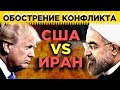 ОБОСТРЕНИЕ КОНФЛИКТА
США
VS
ИРАН